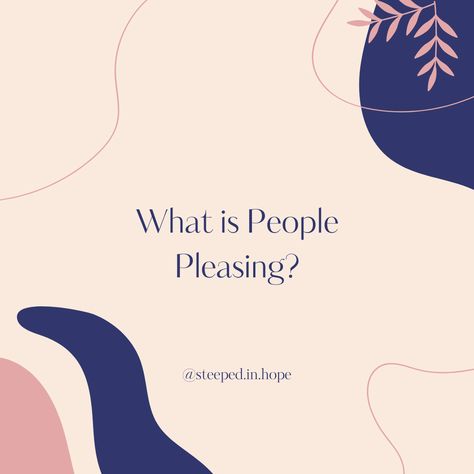 What is People Pleasing?

@steeped.in.hope